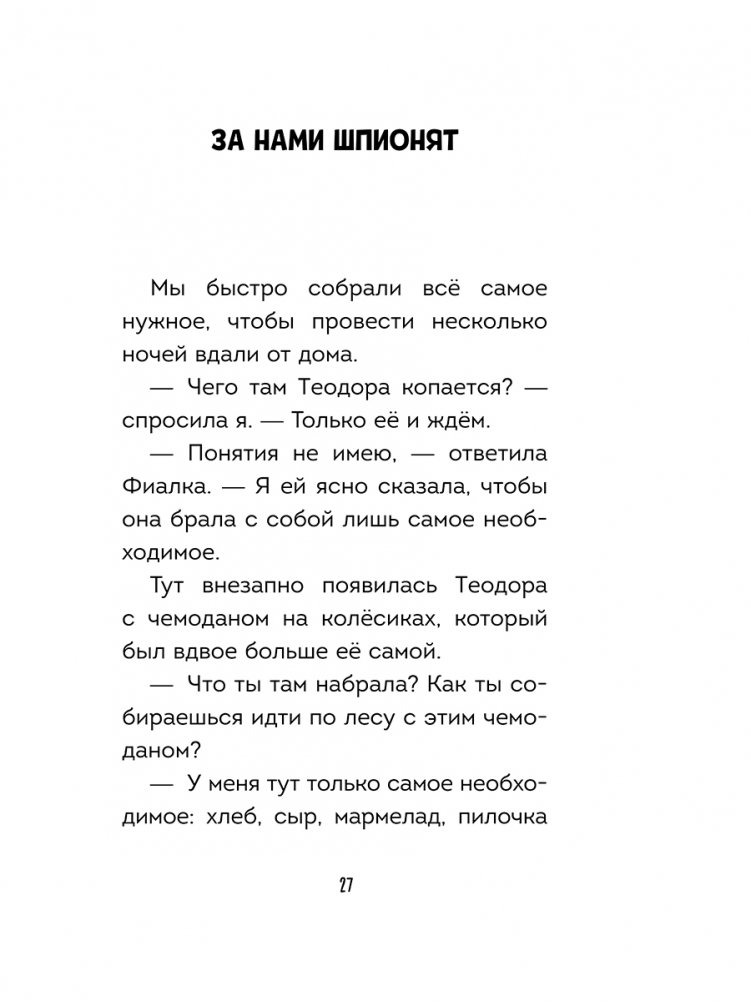 ЗА НАМИ ШПИОНЯТ

Мы быстро собрали всё самое нужное, чтобы провести несколько ночей вдали от дома.

— Чего там Теодора копается? — спросила я. — Только её и ждём.

— Понятия не имею, — ответила Фиалка. — Я ей ясно сказала, чтобы она брала с собой лишь самое необходимое.

Тут внезапно появилась Теодора с чемоданом на колёсиках, который был вдвое больше её самой.

— Что ты там набрала? Как ты собираешься идти по лесу с этим чемоданом?

— У меня тут только самое необходимое: хлеб, сыр, мармелад, пилочка

27